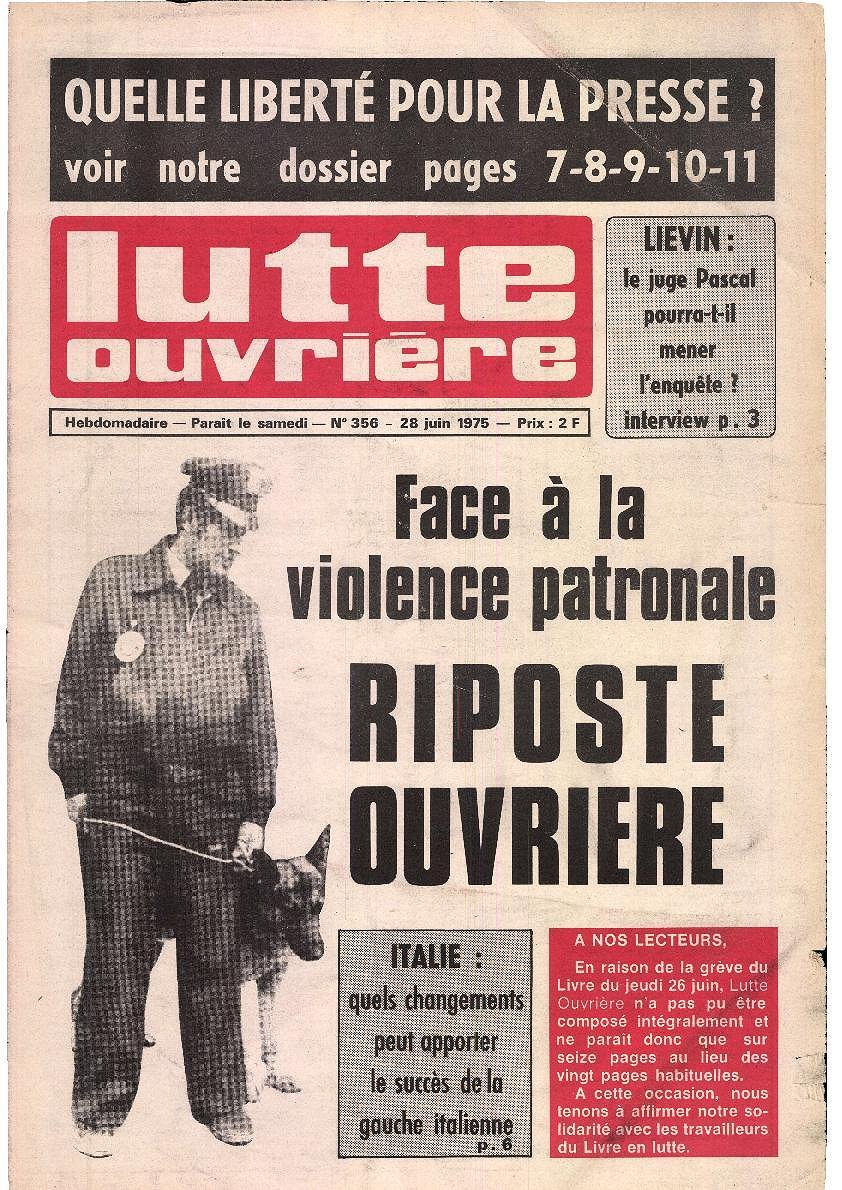 QUELLE LIBERTÉ POUR LA PRESSE ?
voir notre dossier pages 7-8-9-10-11

lutte ouvrière

LIEVIN : le juge Pascal pourra-t-il mener l'enquête ? interview p. 3

Hebdomadaire — Parait le samedi — N° 356 - 28 juin 1975 — Prix : 2 F

Face à la violence patronale
RIPOSTE OUVRIERE

ITALIE : quels changements peut apporter le succès de la gauche italienne p. 6

A NOS LECTEURS,

En raison de la grève du Livre du jeudi 26 juin, Lutte Ouvrière n'a pas pu être composé intégralement et ne parait donc que sur seize pages au lieu des vingt pages habituelles.

A cette occasion, nous tenons à affirmer notre solidarité avec les travailleurs du Livre en lutte.